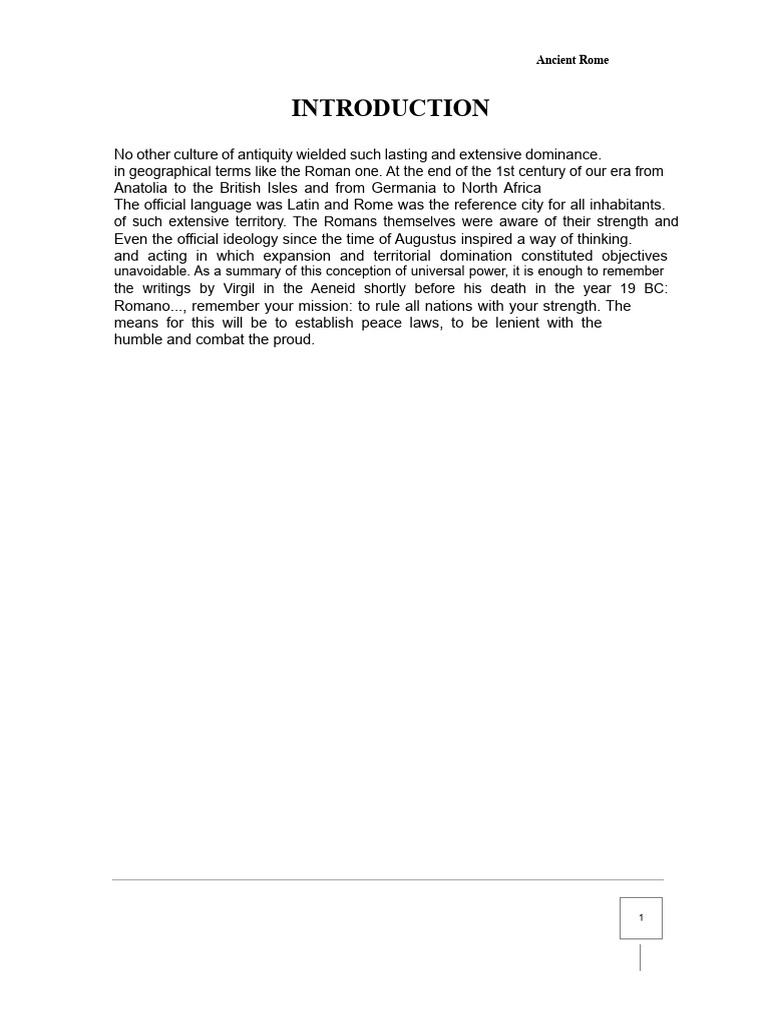 Ancient Rome

INTRODUCTION

No other culture of antiquity wielded such lasting and extensive dominance.
in geographical terms like the Roman one. At the end of the 1st century of our era from Anatolia to the British Isles and from Germania to North Africa
The official language was Latin and Rome was the reference city for all inhabitants.
of such extensive territory. The Romans themselves were aware of their strength and Even the official ideology since the time of Augustus inspired a way of thinking.
and acting in which expansion and territorial domination constituted objectives unavoidable. As a summary of this conception of universal power, it is enough to remember the writings by Virgil in the Aeneid shortly before his death in the year 19 BC: Romano..., remember your mission: to rule all nations with your strength. The means for this will be to establish peace laws, to be lenient with the humble and combat the proud.

1